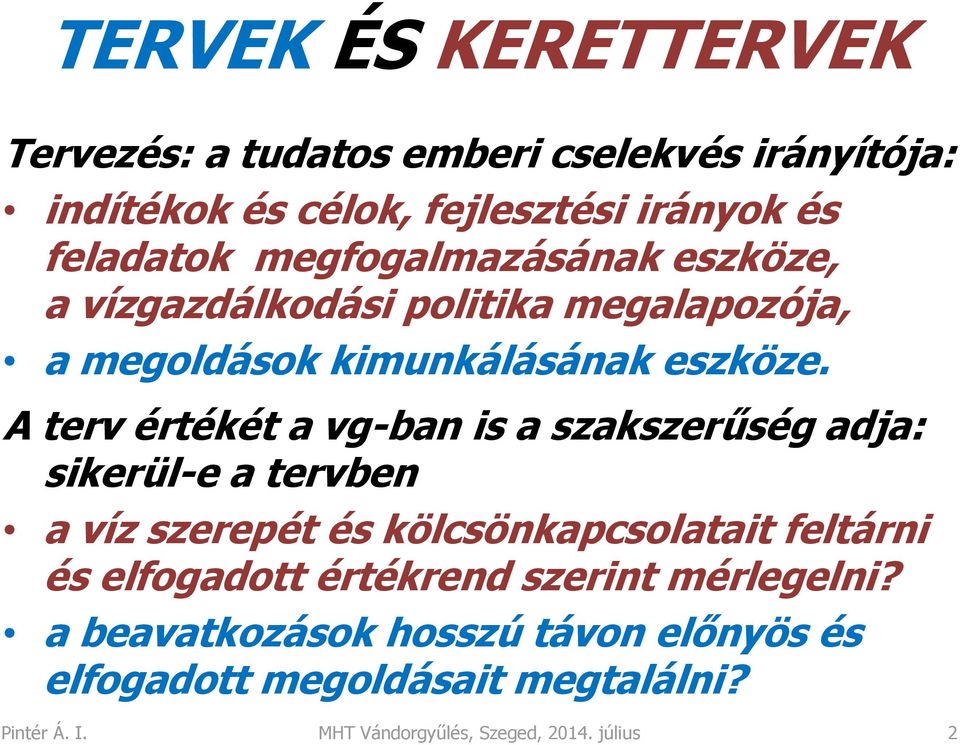 TERVEK ÉS KERETTERVEK

Tervezés: a tudatos emberi cselekvés irányítója:

• indítékok és célok, fejlesztési irányok és feladatok megfogalmazásának eszköze, a vízgazdálkodási politika megalapozója,
• a megoldások kimunkálásának eszköze.

A terv értékét a vg-ban is a szakszerűség adja: sikerül-e a tervben

• a víz szerepét és kölcsönkapcsolatait feltárni és elfogadott értékrend szerint mérlegelni?
• a beavatkozások hosszú távon előnyös és elfogadott megoldásait megtalálni?

Pintér Á. I.

MHT Vándorgyűlés, Szeged, 2014. július

2